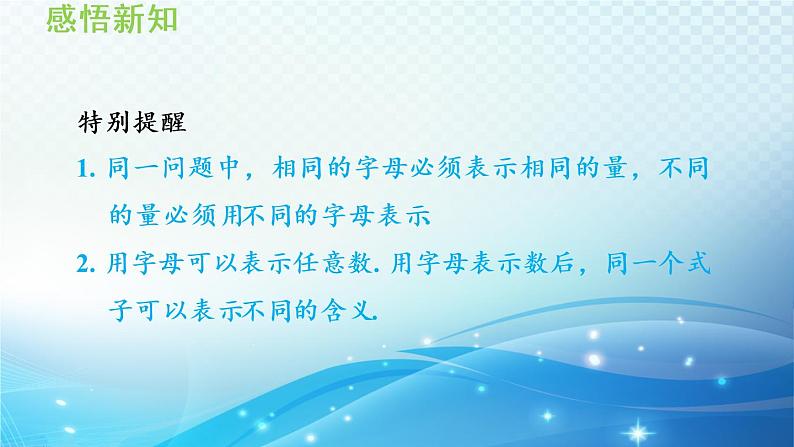 感悟新知

特别提醒

1. 同一问题中，相同的字母必须表示相同的量，不同的量必须用不同的字母表示

2. 用字母可以表示任意数. 用字母表示数后，同一个式子可以表示不同的含义.